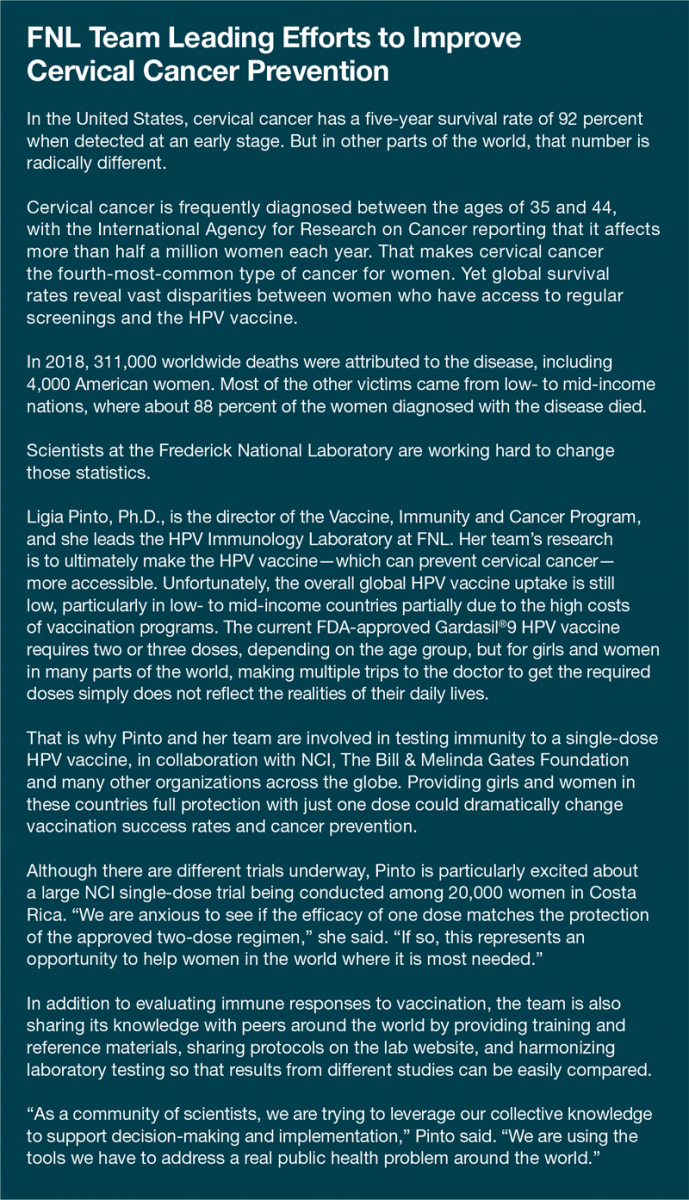 FNL Team Leading Efforts to Improve Cervical Cancer Prevention

In the United States, cervical cancer has a five-year survival rate of 92 percent when detected at an early stage. But in other parts of the world, that number is radically different.

Cervical cancer is frequently diagnosed between the ages of 35 and 44, with the International Agency for Research on Cancer reporting that it affects more than half a million women each year. That makes cervical cancer the fourth-most-common type of cancer for women. Yet global survival rates reveal vast disparities between women who have access to regular screenings and the HPV vaccine.

In 2018, 311,000 worldwide deaths were attributed to the disease, including 4,000 American women. Most of the other victims came from low- to mid-income nations, where about 88 percent of the women diagnosed with the disease died.

Scientists at the Frederick National Laboratory are working hard to change those statistics.

Ligia Pinto, Ph.D., is the director of the Vaccine, Immunity and Cancer Program, and she leads the HPV Immunology Laboratory at FNL. Her team's research is to ultimately make the HPV vaccine—which can prevent cervical cancer—more accessible. Unfortunately, the overall global HPV vaccine uptake is still low, particularly in low- to mid-income countries partially due to the high costs of vaccination programs. The current FDA-approved Gardasil®9 HPV vaccine requires two or three doses, depending on the age group, but for girls and women in many parts of the world, making multiple trips to the doctor to get the required doses simply does not reflect the realities of their daily lives.

That is why Pinto and her team are involved in testing immunity to a single-dose HPV vaccine, in collaboration with NCI, The Bill & Melinda Gates Foundation and many other organizations across the globe. Providing girls and women in these countries full protection with just one dose could dramatically change vaccination success rates and cancer prevention.

Although there are different trials underway, Pinto is particularly excited about a large NCI single-dose trial being conducted among 20,000 women in Costa Rica. "We are anxious to see if the efficacy of one dose matches the protection of the approved two-dose regimen," she said. "If so, this represents an opportunity to help women in the world where it is most needed."

In addition to evaluating immune responses to vaccination, the team is also sharing its knowledge with peers around the world by providing training and reference materials, sharing protocols on the lab website, and harmonizing laboratory testing so that results from different studies can be easily compared.

"As a community of scientists, we are trying to leverage our collective knowledge to support decision-making and implementation," Pinto said. "We are using the tools we have to address a real public health problem around the world."